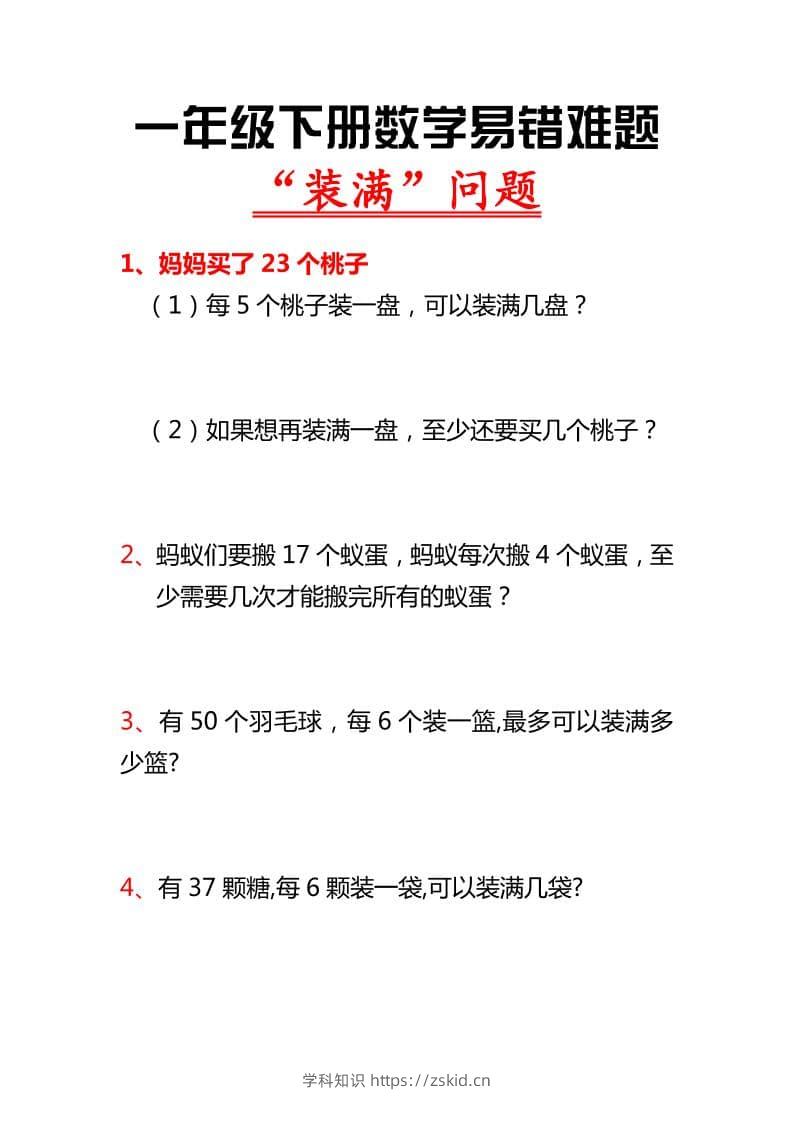 一年级下册数学易错难题

“装满”问题

1、妈妈买了 23 个桃子

（1）每 5 个桃子装一盘，可以装满几盘？

（2）如果想再装满一盘，至少还要买几个桃子？

2、蚂蚁们要搬 17 个蚁蛋，蚂蚁每次搬 4 个蚁蛋，至少需要几次才能搬完所有的蚁蛋？

3、有 50 个羽毛球，每 6 个装一篮,最多可以装满多少篮?

4、有 37 颗糖,每 6 颗装一袋,可以装满几袋?

学科知识 https://zskid.cn